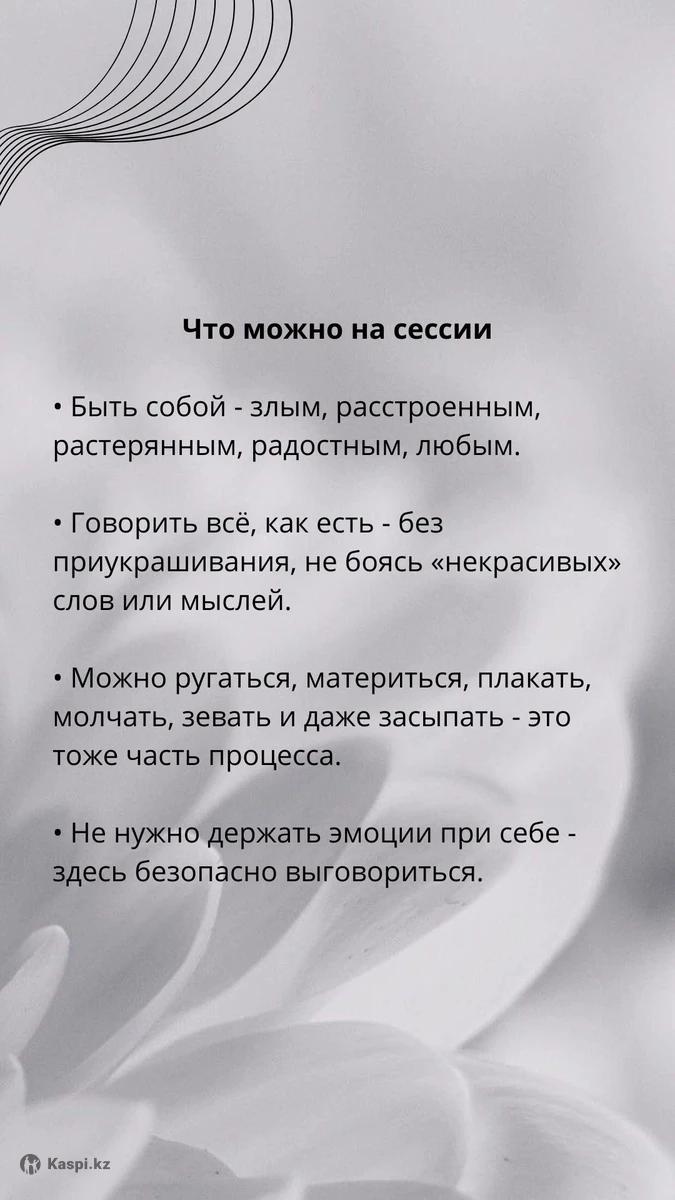 Что можно на сессии

• Быть собой - злым, расстроенным, растерянным, радостным, любым.

• Говорить всё, как есть - без приукрашивания, не боясь «некрасивых» слов или мыслей.

• Можно ругаться, материться, плакать, молчать, зевать и даже засыпать - это тоже часть процесса.

• Не нужно держать эмоции при себе - здесь безопасно выговориться.

Kaspi.kz